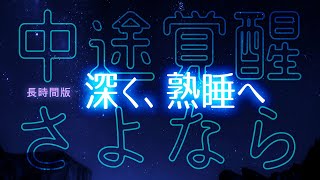 中途覚醒
長時間版
深く、熟睡へ
さよなら